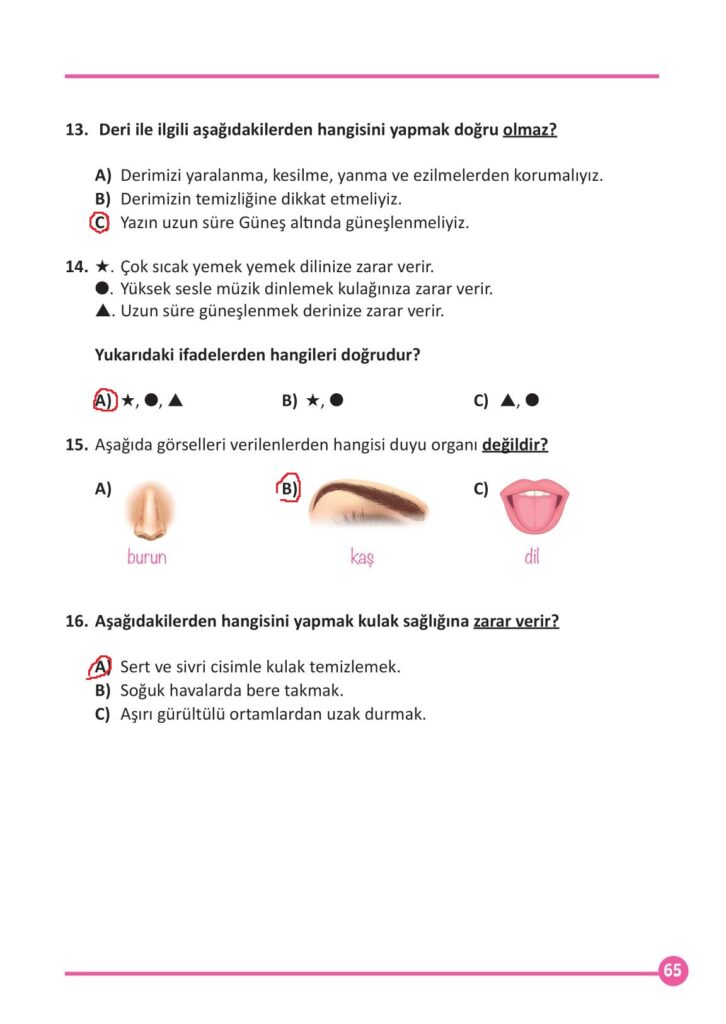 13. Deri ile ilgili aşağıdakilerden hangisini yapmak doğru olmaz?

A) Derimizi yaralanma, kesilme, yanma ve ezilmelerden korumalıyız.
B) Derimizin temizliğine dikkat etmeliyiz.
C) Yazın uzun süre Güneş altında güneşlenmeliyiz.

14. ★. Çok sıcak yemek yemek dilinize zarar verir.
●. Yüksek sesle müzik dinlemek kulağınıza zarar verir.
▲. Uzun süre güneşlenmek derinize zarar verir.

Yukarıdaki ifadelerden hangileri doğrudur?

A) ★, ●, ▲
B) ★, ●
C) ▲, ●

15. Aşağıda görselleri verilenlerden hangisi duyu organı değildir?

A) burun
B) kaş
C) dil

16. Aşağıdakilerden hangisini yapmak kulak sağlığına zarar verir?

A) Sert ve sivri cisimle kulak temizlemek.
B) Soğuk havalarda bere takmak.
C) Aşırı gürültülü ortamlardan uzak durmak.

65